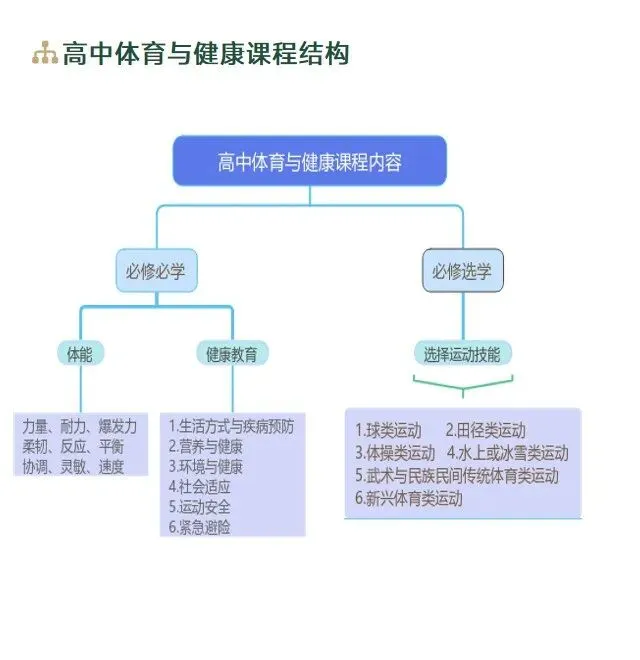 高中体育与健康课程结构

高中体育与健康课程内容

必修必学

必修选学

体能

健康教育

选择运动技能

力量、耐力、爆发力
柔韧、反应、平衡
协调、灵敏、速度

1.生活方式与疾病预防
2.营养与健康
3.环境与健康
4.社会适应
5.运动安全
6.紧急避险

1.球类运动 2.田径类运动
3.体操类运动 4.水上或冰雪类运动
5.武术与民族民间传统体育类运动
6.新兴体育类运动